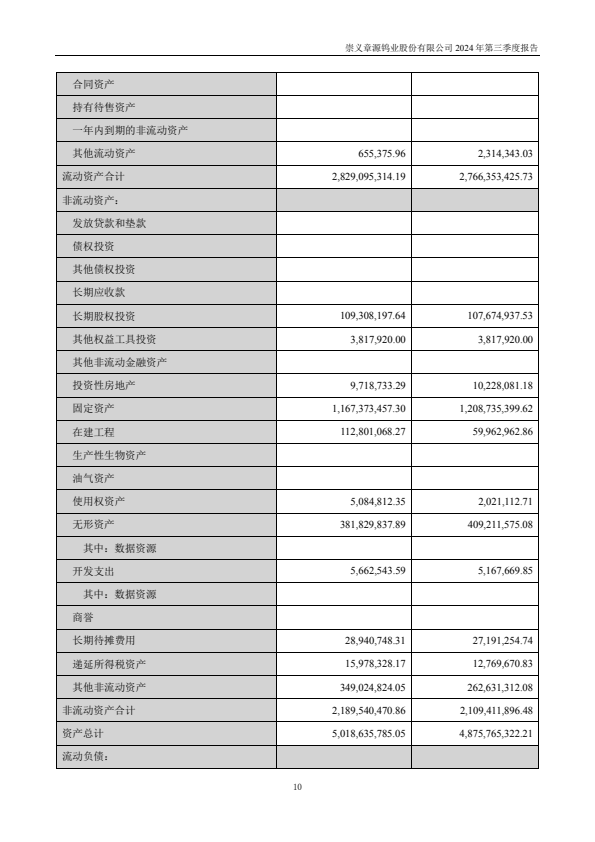 崇义章源钨业股份有限公司 2024 年第三季度报告

| | | |
|---|---|---|
| 合同资产 | | |
| 持有待售资产 | | |
| 一年内到期的非流动资产 | | |
| 其他流动资产 | 655,375.96 | 2,314,343.03 |
| 流动资产合计 | 2,829,095,314.19 | 2,766,353,425.73 |
| 非流动资产： | | |
| 发放贷款和垫款 | | |
| 债权投资 | | |
| 其他债权投资 | | |
| 长期应收款 | | |
| 长期股权投资 | 109,308,197.64 | 107,674,937.53 |
| 其他权益工具投资 | 3,817,920.00 | 3,817,920.00 |
| 其他非流动金融资产 | | |
| 投资性房地产 | 9,718,733.29 | 10,228,081.18 |
| 固定资产 | 1,167,373,457.30 | 1,208,735,399.62 |
| 在建工程 | 112,801,068.27 | 59,962,962.86 |
| 生产性生物资产 | | |
| 油气资产 | | |
| 使用权资产 | 5,084,812.35 | 2,021,112.71 |
| 无形资产 | 381,829,837.89 | 409,211,575.08 |
| 其中：数据资源 | | |
| 开发支出 | 5,662,543.59 | 5,167,669.85 |
| 其中：数据资源 | | |
| 商誉 | | |
| 长期待摊费用 | 28,940,748.31 | 27,191,254.74 |
| 递延所得税资产 | 15,978,328.17 | 12,769,670.83 |
| 其他非流动资产 | 349,024,824.05 | 262,631,312.08 |
| 非流动资产合计 | 2,189,540,470.86 | 2,109,411,896.48 |
| 资产总计 | 5,018,635,785.05 | 4,875,765,322.21 |
| 流动负债： | | |

10